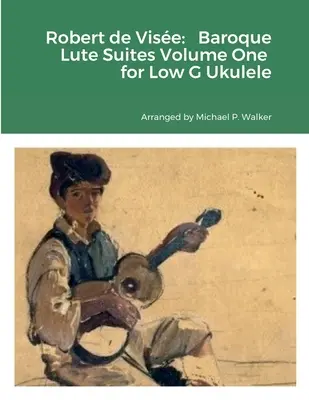 Robert de Visée: Baroque Lute Suites Volume One for Low G Ukulele

Arranged by Michael P. Walker